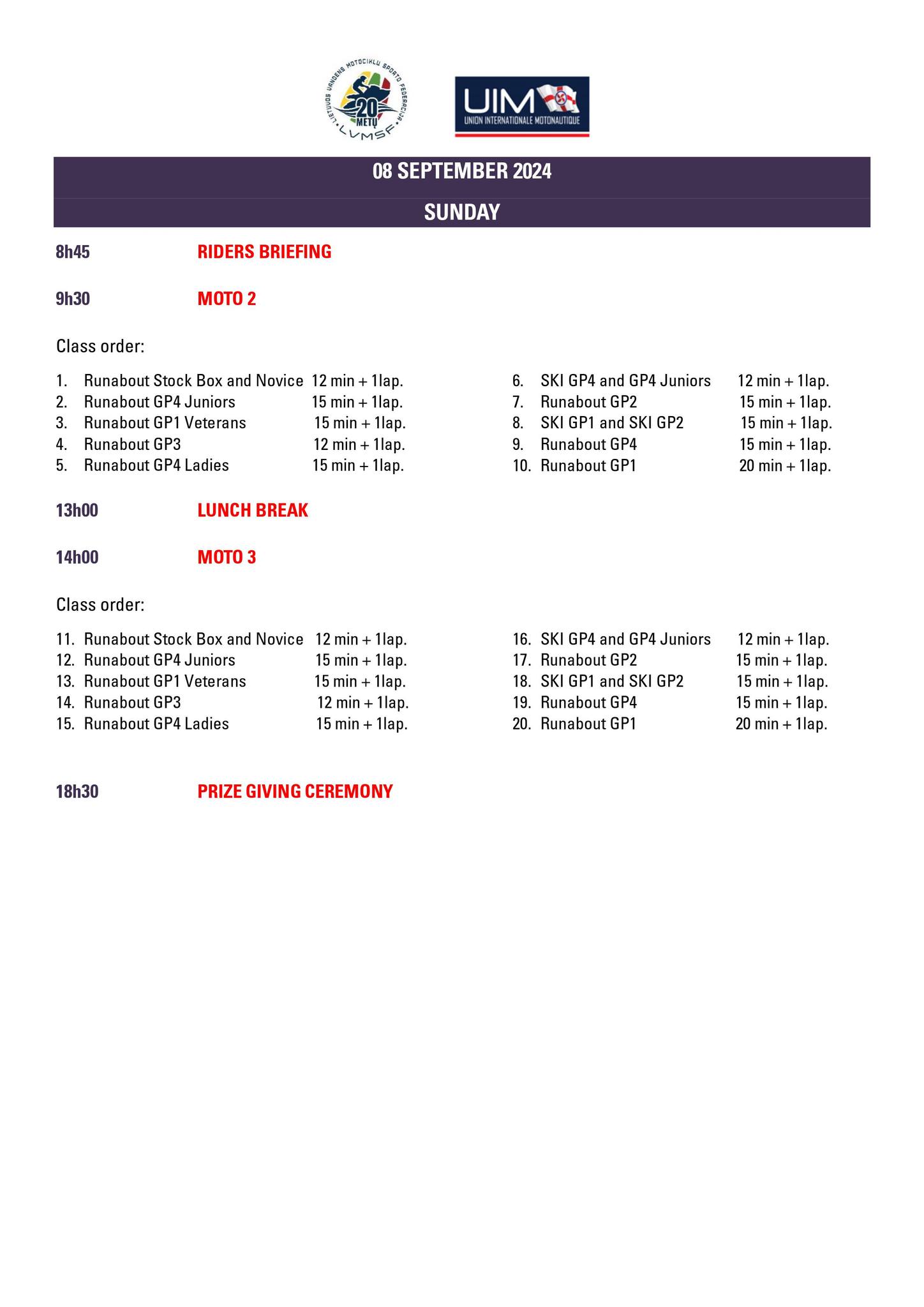 LIETUVOS VANDENS MOTOCIKLŲ SPORTO FEDERACIJA
20 METŲ
LVMSF

UIM
UNION INTERNATIONALE MOTONAUTIQUE

08 SEPTEMBER 2024

SUNDAY

8h45 RIDERS BRIEFING

9h30 MOTO 2

Class order:

1. Runabout Stock Box and Novice 12 min + 1lap.
2. Runabout GP4 Juniors 15 min + 1lap.
3. Runabout GP1 Veterans 15 min + 1lap.
4. Runabout GP3 12 min + 1lap.
5. Runabout GP4 Ladies 15 min + 1lap.

6. SKI GP4 and GP4 Juniors 12 min + 1lap.
7. Runabout GP2 15 min + 1lap.
8. SKI GP1 and SKI GP2 15 min + 1lap.
9. Runabout GP4 15 min + 1lap.
10. Runabout GP1 20 min + 1lap.

13h00 LUNCH BREAK

14h00 MOTO 3

Class order:

11. Runabout Stock Box and Novice 12 min + 1lap.
12. Runabout GP4 Juniors 15 min + 1lap.
13. Runabout GP1 Veterans 15 min + 1lap.
14. Runabout GP3 12 min + 1lap.
15. Runabout GP4 Ladies 15 min + 1lap.

16. SKI GP4 and GP4 Juniors 12 min + 1lap.
17. Runabout GP2 15 min + 1lap.
18. SKI GP1 and SKI GP2 15 min + 1lap.
19. Runabout GP4 15 min + 1lap.
20. Runabout GP1 20 min + 1lap.

18h30 PRIZE GIVING CEREMONY